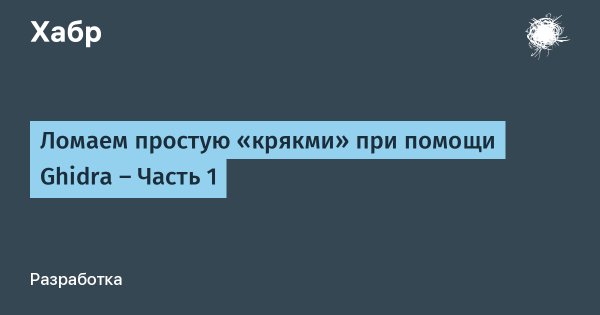 Хабр

Ломаем простую «крякми» при помощи Ghidra – Часть 1

Разработка